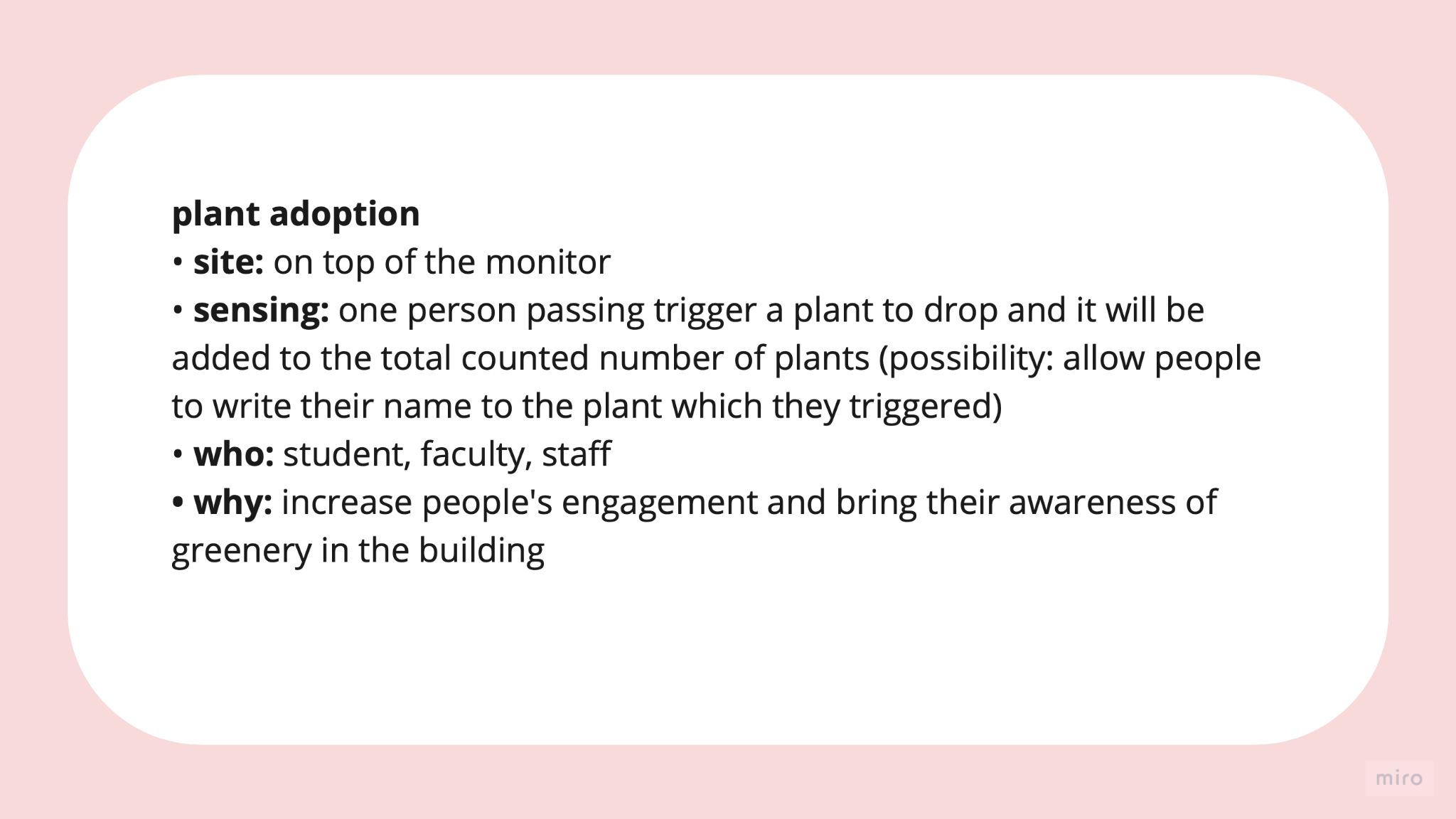 plant adoption
• site: on top of the monitor
• sensing: one person passing trigger a plant to drop and it will be added to the total counted number of plants (possibility: allow people to write their name to the plant which they triggered)
• who: student, faculty, staff
• why: increase people's engagement and bring their awareness of greenery in the building

miro